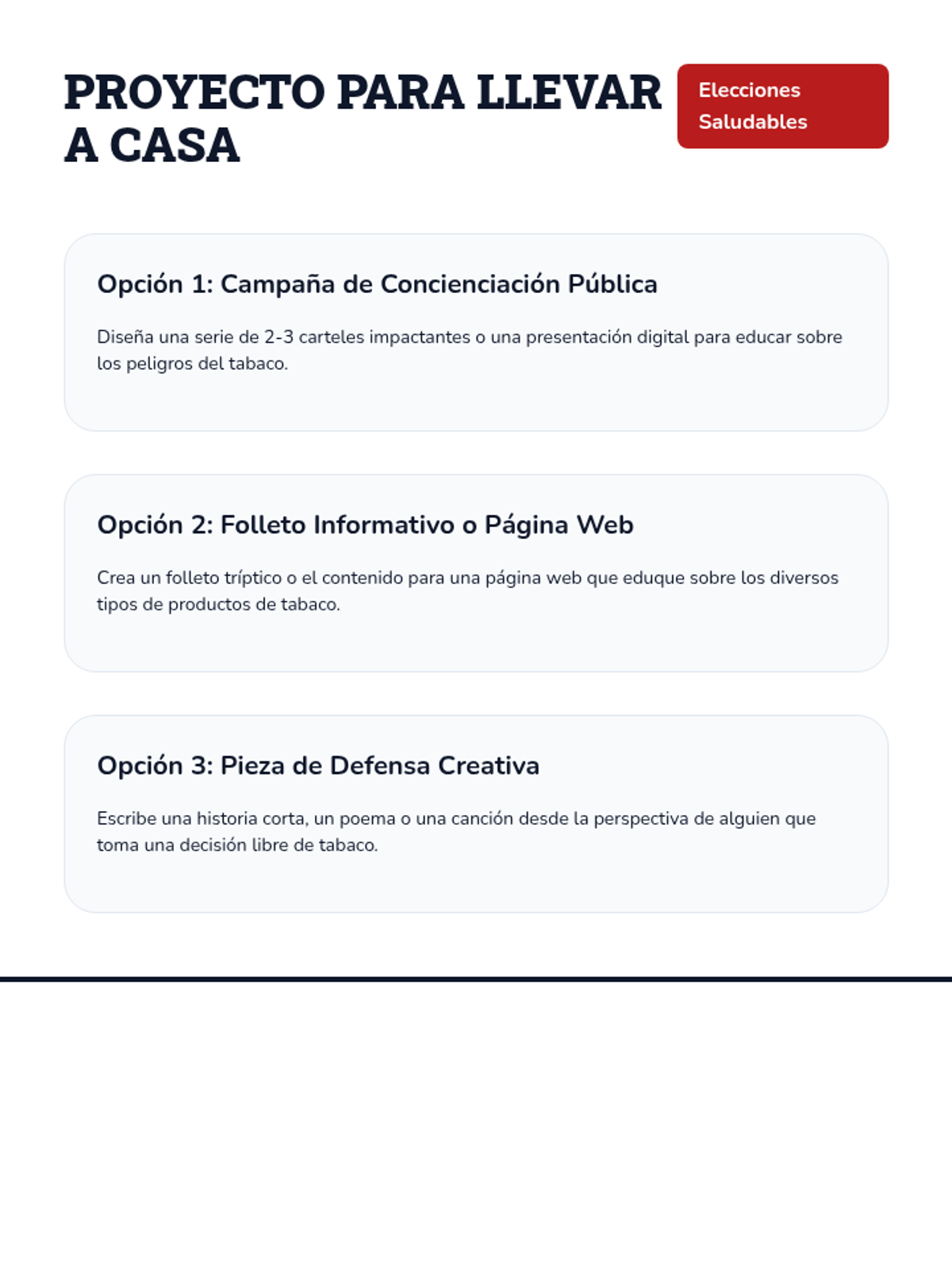 PROYECTO PARA LLEVAR A CASA

Elecciones Saludables

Opción 1: Campaña de Concienciación Pública

Diseña una serie de 2-3 carteles impactantes o una presentación digital para educar sobre los peligros del tabaco.

Opción 2: Folleto Informativo o Página Web

Crea un folleto tríptico o el contenido para una página web que eduque sobre los diversos tipos de productos de tabaco.

Opción 3: Pieza de Defensa Creativa

Escribe una historia corta, un poema o una canción desde la perspectiva de alguien que toma una decisión libre de tabaco.